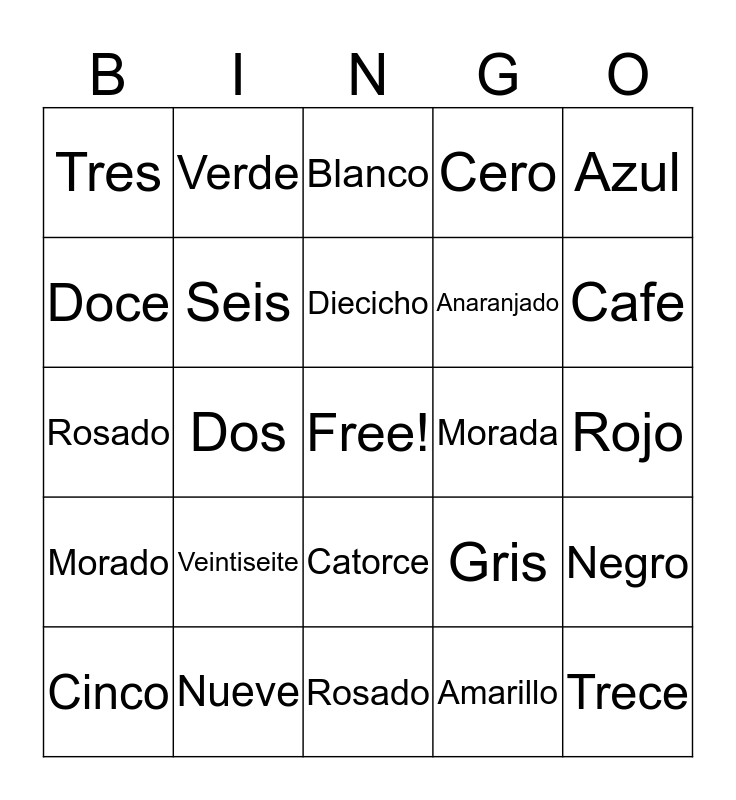 | B | I | N | G | O |
|---|---|---|---|---|
| Tres | Verde | Blanco | Cero | Azul |
| Doce | Seis | Diecicho | Anaranjado | Cafe |
| Rosado | Dos | Free! | Morada | Rojo |
| Morado | Veintiseite | Catorce | Gris | Negro |
| Cinco | Nueve | Rosado | Amarillo | Trece |